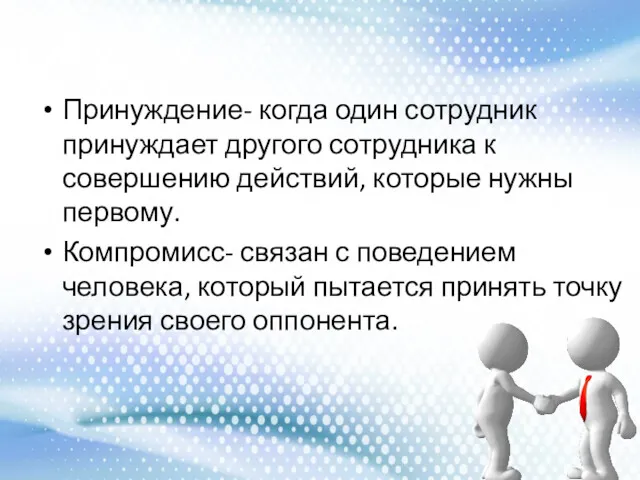 • Принуждение- когда один сотрудник принуждает другого сотрудника к совершению действий, которые нужны первому.

• Компромисс- связан с поведением человека, который пытается принять точку зрения своего оппонента.